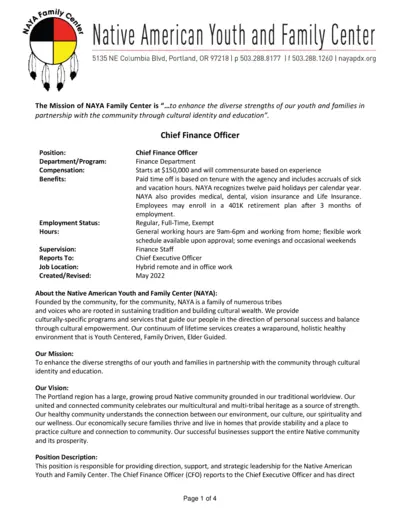 NAYA Family Center

Native American Youth and Family Center

5135 NE Columbia Blvd, Portland, OR 97218 | p 503.288.8177 | f 503.288.1260 | nayapdx.org

The Mission of NAYA Family Center is "...to enhance the diverse strengths of our youth and families in partnership with the community through cultural identity and education".

Chief Finance Officer

| | |
|---|---|
| Position: | Chief Finance Officer |
| Department/Program: | Finance Department |
| Compensation: | Starts at $150,000 and will commensurate based on experience |
| Benefits: | Paid time off is based on tenure with the agency and includes accruals of sick and vacation hours. NAYA recognizes twelve paid holidays per calendar year. NAYA also provides medical, dental, vision insurance and Life Insurance. Employees may enroll in a 401K retirement plan after 3 months of employment. |
| Employment Status: | Regular, Full-Time, Exempt |
| Hours: | General working hours are 9am-6pm and working from home; flexible work schedule available upon approval; some evenings and occasional weekends |
| Supervision: | Finance Staff |
| Reports To: | Chief Executive Officer |
| Job Location: | Hybrid remote and in office work |
| Created/Revised: | May 2022 |

About the Native American Youth and Family Center (NAYA):
Founded by the community, for the community, NAYA is a family of numerous tribes and voices who are rooted in sustaining tradition and building cultural wealth. We provide culturally-specific programs and services that guide our people in the direction of personal success and balance through cultural empowerment. Our continuum of lifetime services creates a wraparound, holistic healthy environment that is Youth Centered, Family Driven, Elder Guided.

Our Mission:
To enhance the diverse strengths of our youth and families in partnership with the community through cultural identity and education.

Our Vision:
The Portland region has a large, growing proud Native community grounded in our traditional worldview. Our united and connected community celebrates our multicultural and multi-tribal heritage as a source of strength. Our healthy community understands the connection between our environment, our culture, our spirituality and our wellness. Our economically secure families thrive and live in homes that provide stability and a place to practice culture and connection to community. Our successful businesses support the entire Native community and its prosperity.

Position Description:
This position is responsible for providing direction, support, and strategic leadership for the Native American Youth and Family Center. The Chief Finance Officer (CFO) reports to the Chief Executive Officer and has direct

Page 1 of 4